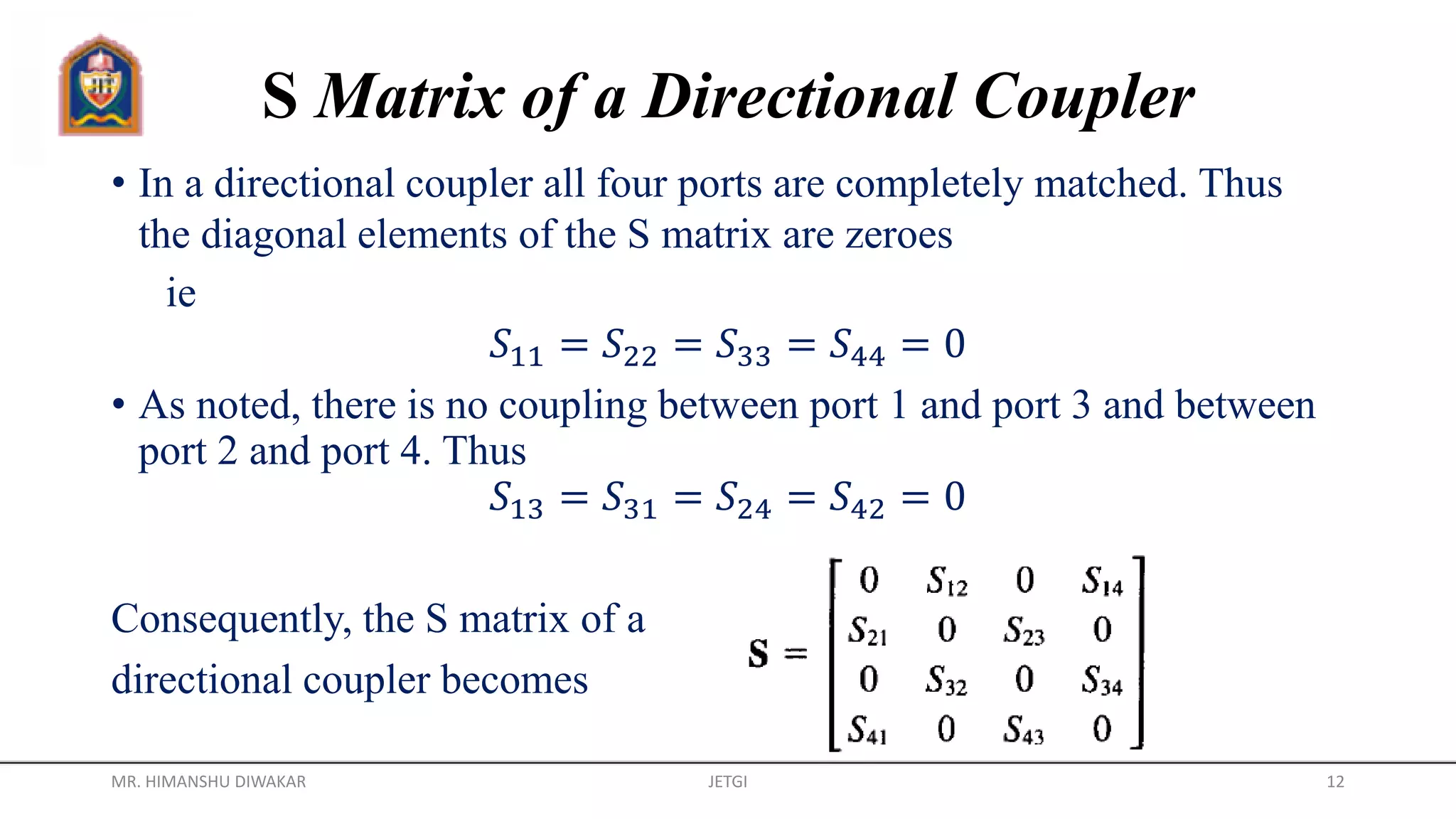 S Matrix of a Directional Coupler

• In a directional coupler all four ports are completely matched. Thus the diagonal elements of the S matrix are zeroes

ie

$S_{11} = S_{22} = S_{33} = S_{44} = 0$

• As noted, there is no coupling between port 1 and port 3 and between port 2 and port 4. Thus

$S_{13} = S_{31} = S_{24} = S_{42} = 0$

Consequently, the S matrix of a directional coupler becomes

$\mathbf{S} = \begin{bmatrix} 0 & S_{12} & 0 & S_{14} \\ S_{21} & 0 & S_{23} & 0 \\ 0 & S_{32} & 0 & S_{34} \\ S_{41} & 0 & S_{43} & 0 \end{bmatrix}$

MR. HIMANSHU DIWAKAR JETGI 12